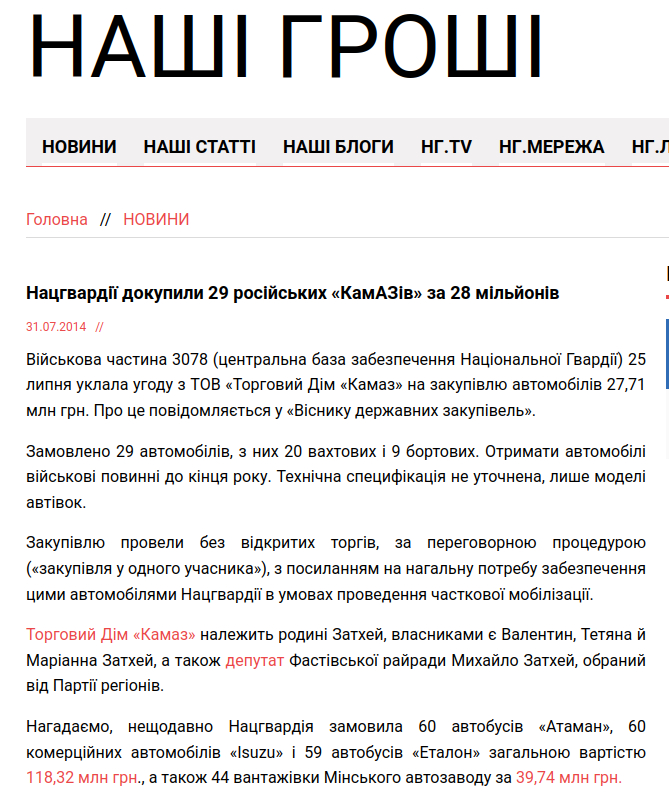 НАШІ ГРОШІ

НОВИНИ НАШІ СТАТТІ НАШІ БЛОГИ НГ.TV НГ.МЕРЕЖА НГ.Л

Головна // НОВИНИ

Нацгвардії докупили 29 російських «КамАЗів» за 28 мільйонів

31.07.2014 //

Військова частина 3078 (центральна база забезпечення Національної Гвардії) 25 липня уклала угоду з ТОВ «Торговий Дім «Камаз» на закупівлю автомобілів 27,71 млн грн. Про це повідомляється у «Віснику державних закупівель».

Замовлено 29 автомобілів, з них 20 вахтових і 9 бортових. Отримати автомобілі військові повинні до кінця року. Технічна специфікація не уточнена, лише моделі автівок.

Закупівлю провели без відкритих торгів, за переговорною процедурою («закупівля у одного учасника»), з посиланням на нагальну потребу забезпечення цими автомобілями Нацгвардії в умовах проведення часткової мобілізації.

Торговий Дім «Камаз» належить родині Затхей, власниками є Валентин, Тетяна й Маріанна Затхей, а також депутат Фастівської райради Михайло Затхей, обраний від Партії регіонів.

Нагадаємо, нещодавно Нацгвардія замовила 60 автобусів «Атаман», 60 комерційних автомобілів «Isuzu» і 59 автобусів «Еталон» загальною вартістю 118,32 млн грн., а також 44 вантажівки Мінського автозаводу за 39,74 млн грн.